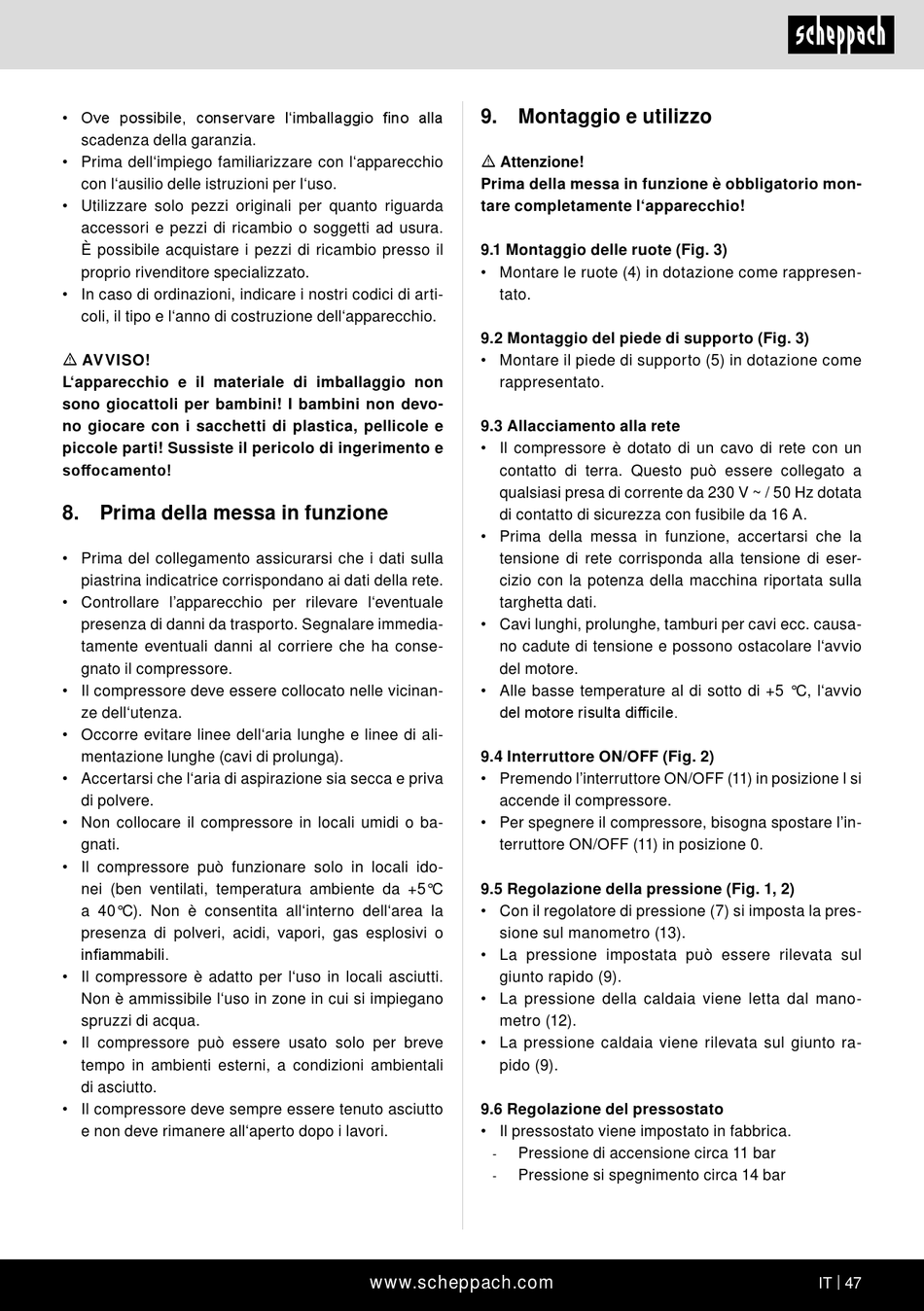 scheppach

• Ove possibile, conservare l'imballaggio fino alla scadenza della garanzia.
• Prima dell'impiego familiarizzare con l'apparecchio con l'ausilio delle istruzioni per l'uso.
• Utilizzare solo pezzi originali per quanto riguarda accessori e pezzi di ricambio o soggetti ad usura. È possibile acquistare i pezzi di ricambio presso il proprio rivenditore specializzato.
• In caso di ordinazioni, indicare i nostri codici di articoli, il tipo e l'anno di costruzione dell'apparecchio.

⚠ AVVISO!
L'apparecchio e il materiale di imballaggio non sono giocattoli per bambini! I bambini non devono giocare con i sacchetti di plastica, pellicole e piccole parti! Sussiste il pericolo di ingerimento e soffocamento!

8. Prima della messa in funzione

• Prima del collegamento assicurarsi che i dati sulla piastrina indicatrice corrispondano ai dati della rete.
• Controllare l'apparecchio per rilevare l'eventuale presenza di danni da trasporto. Segnalare immediatamente eventuali danni al corriere che ha consegnato il compressore.
• Il compressore deve essere collocato nelle vicinanze dell'utenza.
• Occorre evitare linee dell'aria lunghe e linee di alimentazione lunghe (cavi di prolunga).
• Accertarsi che l'aria di aspirazione sia secca e priva di polvere.
• Non collocare il compressore in locali umidi o bagnati.
• Il compressore può funzionare solo in locali idonei (ben ventilati, temperatura ambiente da +5°C a 40°C). Non è consentita all'interno dell'area la presenza di polveri, acidi, vapori, gas esplosivi o infiammabili.
• Il compressore è adatto per l'uso in locali asciutti. Non è ammissibile l'uso in zone in cui si impiegano spruzzi di acqua.
• Il compressore può essere usato solo per breve tempo in ambienti esterni, a condizioni ambientali di asciutto.
• Il compressore deve sempre essere tenuto asciutto e non deve rimanere all'aperto dopo i lavori.

9. Montaggio e utilizzo

⚠ Attenzione!
Prima della messa in funzione è obbligatorio montare completamente l'apparecchio!

9.1 Montaggio delle ruote (Fig. 3)
• Montare le ruote (4) in dotazione come rappresentato.

9.2 Montaggio del piede di supporto (Fig. 3)
• Montare il piede di supporto (5) in dotazione come rappresentato.

9.3 Allacciamento alla rete
• Il compressore è dotato di un cavo di rete con un contatto di terra. Questo può essere collegato a qualsiasi presa di corrente da 230 V ~ / 50 Hz dotata di contatto di sicurezza con fusibile da 16 A.
• Prima della messa in funzione, accertarsi che la tensione di rete corrisponda alla tensione di esercizio con la potenza della macchina riportata sulla targhetta dati.
• Cavi lunghi, prolunghe, tamburi per cavi ecc. causano cadute di tensione e possono ostacolare l'avvio del motore.
• Alle basse temperature al di sotto di +5 °C, l'avvio del motore risulta difficile.

9.4 Interruttore ON/OFF (Fig. 2)
• Premendo l'interruttore ON/OFF (11) in posizione I si accende il compressore.
• Per spegnere il compressore, bisogna spostare l'interruttore ON/OFF (11) in posizione 0.

9.5 Regolazione della pressione (Fig. 1, 2)
• Con il regolatore di pressione (7) si imposta la pressione sul manometro (13).
• La pressione impostata può essere rilevata sul giunto rapido (9).
• La pressione della caldaia viene letta dal manometro (12).
• La pressione caldaia viene rilevata sul giunto rapido (9).

9.6 Regolazione del pressostato
• Il pressostato viene impostato in fabbrica.
- Pressione di accensione circa 11 bar
- Pressione si spegnimento circa 14 bar

www.scheppach.com

IT | 47